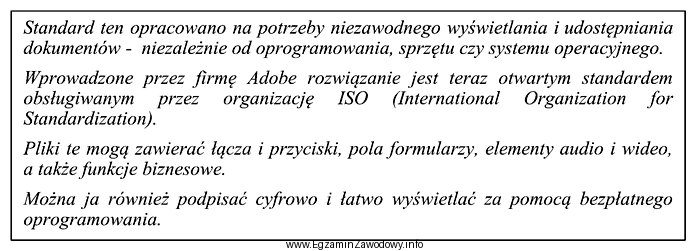 Standard ten opracowano na potrzeby niezawodnego wyświetlania i udostępniania dokumentów - niezależnie od oprogramowania, sprzętu czy systemu operacyjnego.

Wprowadzone przez firmę Adobe rozwiązanie jest teraz otwartym standardem obsługiwanym przez organizację ISO (International Organization for Standardization).

Pliki te mogą zawierać łącza i przyciski, pola formularzy, elementy audio i wideo, a także funkcje biznesowe.

Można ja również podpisać cyfrowo i łatwo wyświetlać za pomocą bezpłatnego oprogramowania.

www.EgzaminZawodowy.info